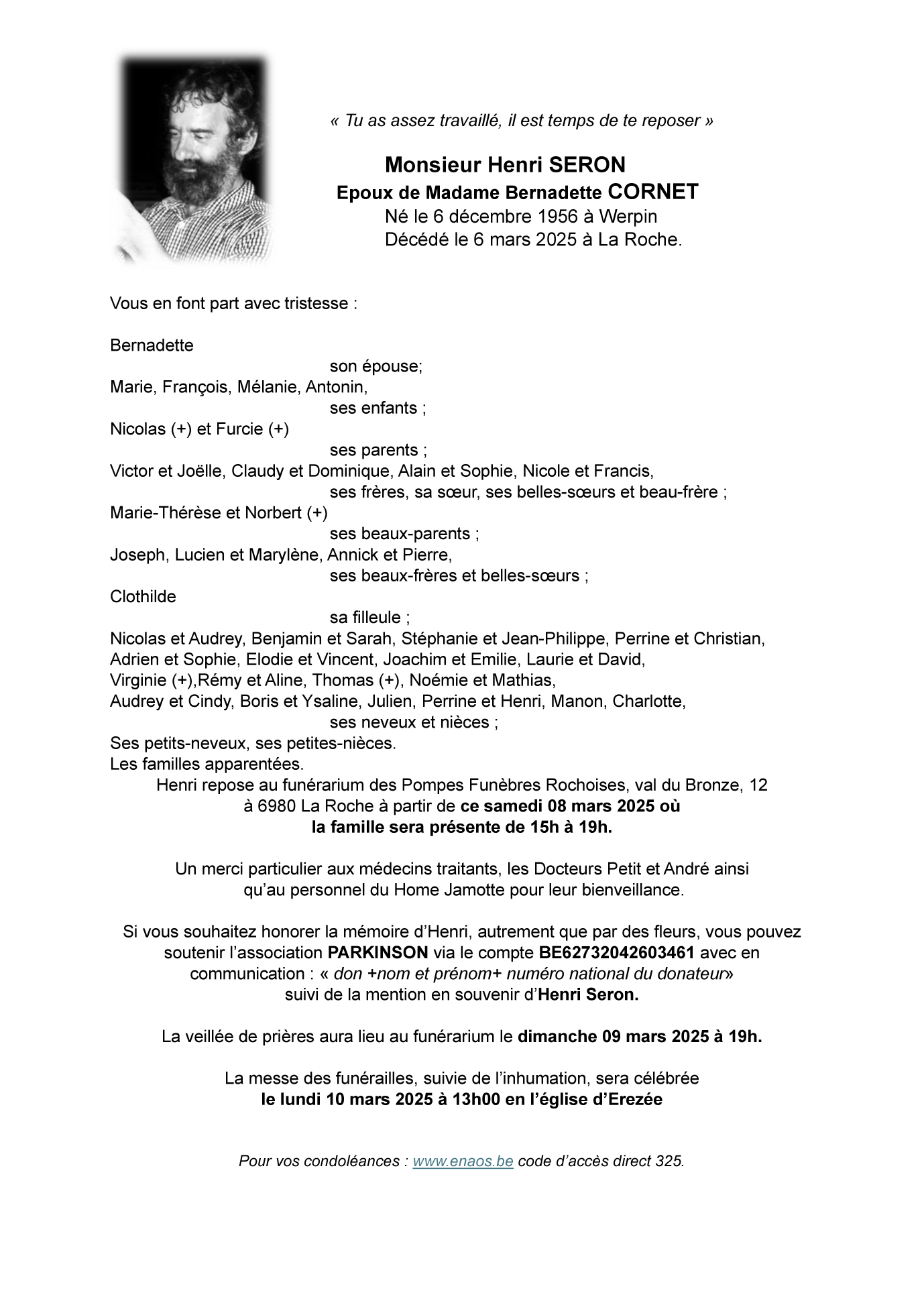 « Tu as assez travaillé, il est temps de te reposer »

Monsieur Henri SERON
Epoux de Madame Bernadette CORNET
Né le 6 décembre 1956 à Werpin
Décédé le 6 mars 2025 à La Roche.

Vous en font part avec tristesse :

Bernadette
son épouse;
Marie, François, Mélanie, Antonin,
ses enfants ;
Nicolas (+) et Furcie (+)
ses parents ;
Victor et Joëlle, Claudy et Dominique, Alain et Sophie, Nicole et Francis,
ses frères, sa sœur, ses belles-sœurs et beau-frère ;
Marie-Thérèse et Norbert (+)
ses beaux-parents ;
Joseph, Lucien et Marylène, Annick et Pierre,
ses beaux-frères et belles-sœurs ;
Clothilde
sa filleule ;
Nicolas et Audrey, Benjamin et Sarah, Stéphanie et Jean-Philippe, Perrine et Christian, Adrien et Sophie, Elodie et Vincent, Joachim et Emilie, Laurie et David, Virginie (+),Rémy et Aline, Thomas (+), Noémie et Mathias, Audrey et Cindy, Boris et Ysaline, Julien, Perrine et Henri, Manon, Charlotte,
ses neveux et nièces ;
Ses petits-neveux, ses petites-nièces.
Les familles apparentées.
Henri repose au funérarium des Pompes Funèbres Rochoises, val du Bronze, 12 à 6980 La Roche à partir de ce samedi 08 mars 2025 où la famille sera présente de 15h à 19h.

Un merci particulier aux médecins traitants, les Docteurs Petit et André ainsi qu'au personnel du Home Jamotte pour leur bienveillance.

Si vous souhaitez honorer la mémoire d'Henri, autrement que par des fleurs, vous pouvez soutenir l'association PARKINSON via le compte BE62732042603461 avec en communication : « don +nom et prénom+ numéro national du donateur» suivi de la mention en souvenir d'Henri Seron.

La veillée de prières aura lieu au funérarium le dimanche 09 mars 2025 à 19h.

La messe des funérailles, suivie de l'inhumation, sera célébrée le lundi 10 mars 2025 à 13h00 en l'église d'Erezée

Pour vos condoléances : www.enaos.be code d'accès direct 325.